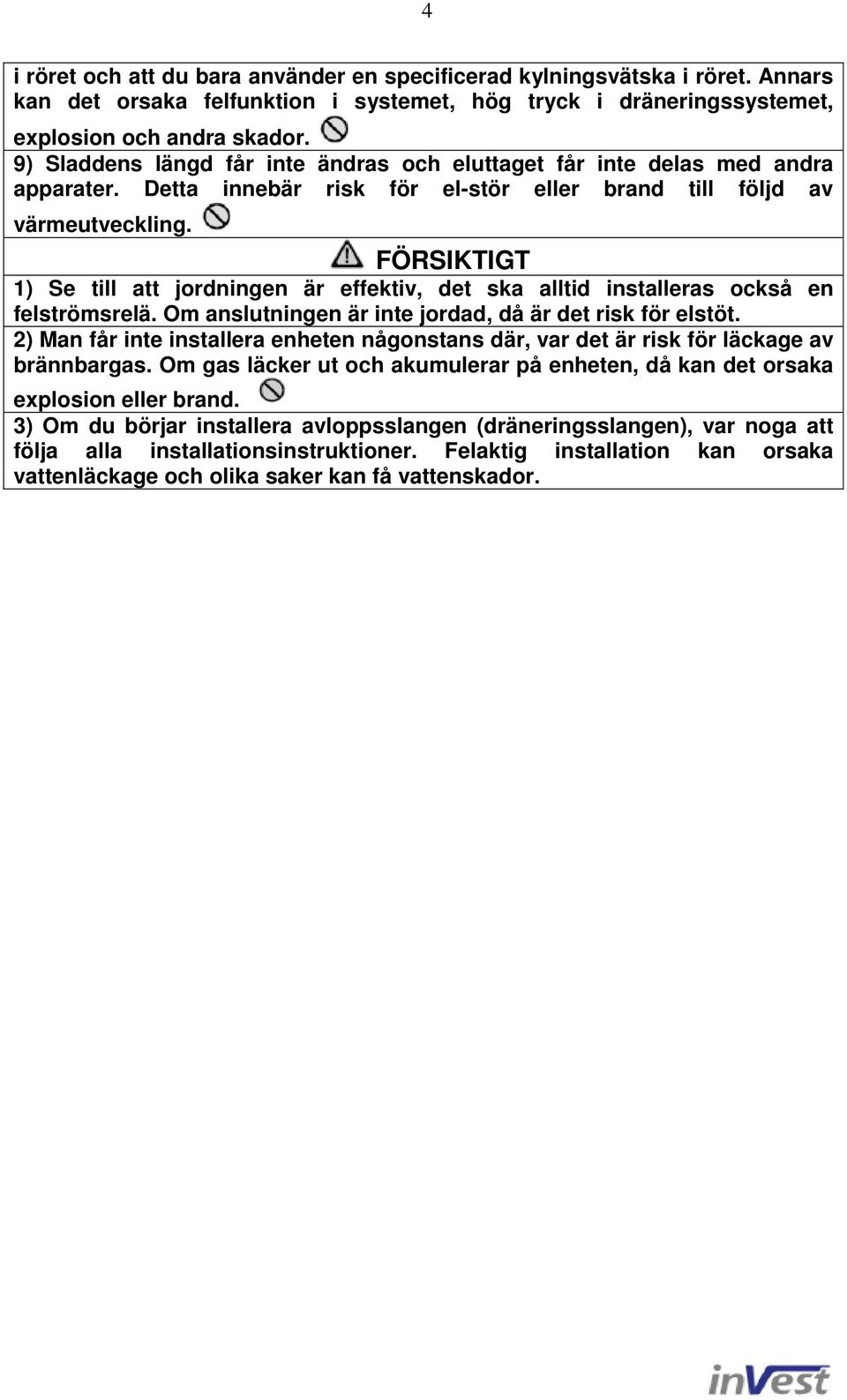 4

i röret och att du bara använder en specificerad kylningsvätska i röret. Annars kan det orsaka felfunktion i systemet, hög tryck i dräneringssystemet, explosion och andra skador.

9) Sladdens längd får inte ändras och eluttaget får inte delas med andra apparater. Detta innebär risk för el-stör eller brand till följd av värmeutveckling.

FÖRSIKTIGT

1) Se till att jordningen är effektiv, det ska alltid installeras också en felströmsrelä. Om anslutningen är inte jordad, då är det risk för elstöt.

2) Man får inte installera enheten någonstans där, var det är risk för läckage av brännbargas. Om gas läcker ut och akumulerar på enheten, då kan det orsaka explosion eller brand.

3) Om du börjar installera avloppsslangen (dräneringsslangen), var noga att följa alla installationsinstruktioner. Felaktig installation kan orsaka vattenläckage och olika saker kan få vattenskador.

inVest